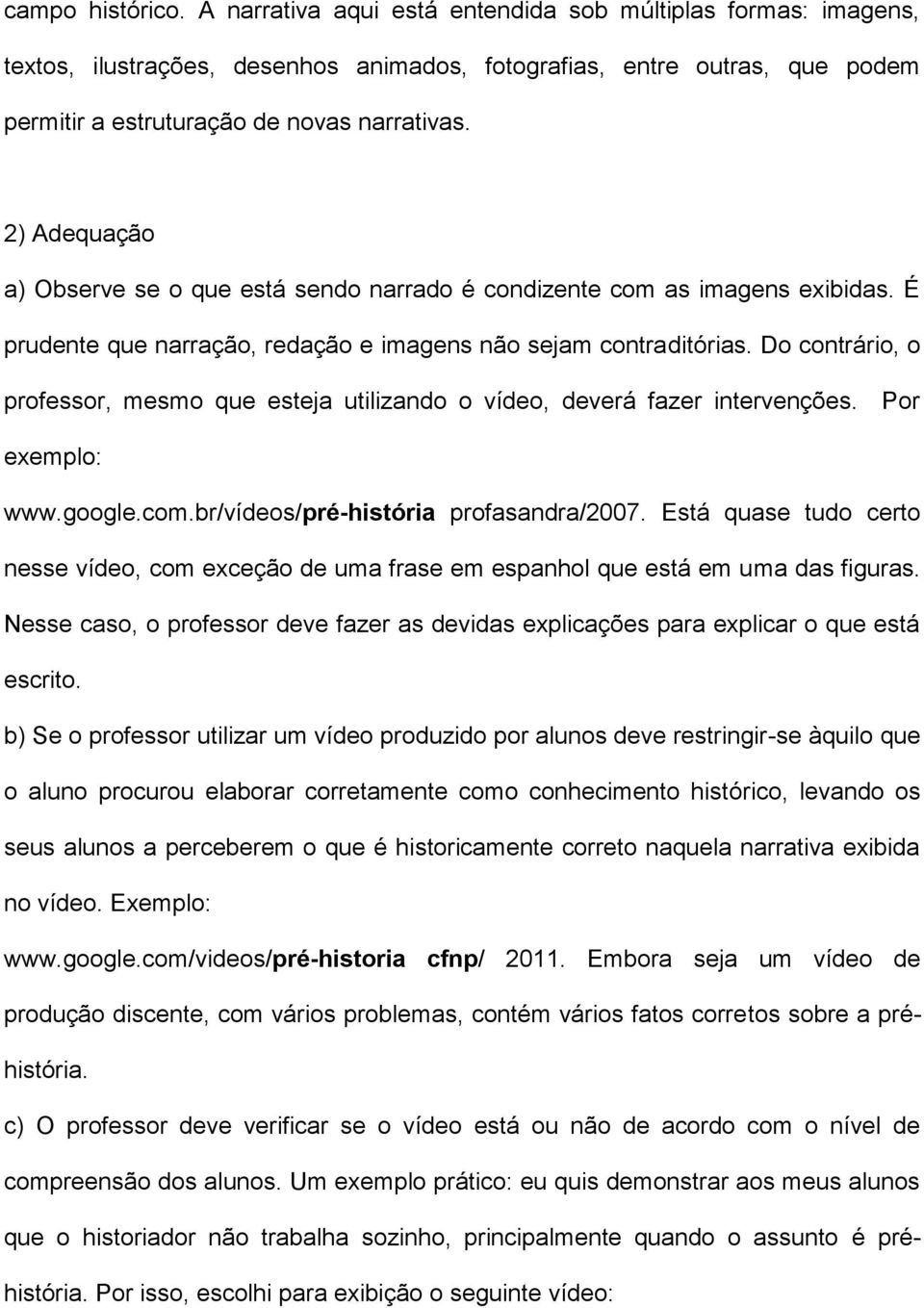 campo histórico. A narrativa aqui está entendida sob múltiplas formas: imagens, textos, ilustrações, desenhos animados, fotografias, entre outras, que podem permitir a estruturação de novas narrativas.

2) Adequação

a) Observe se o que está sendo narrado é condizente com as imagens exibidas. É prudente que narração, redação e imagens não sejam contraditórias. Do contrário, o professor, mesmo que esteja utilizando o vídeo, deverá fazer intervenções. Por exemplo: www.google.com.br/vídeos/pré-história profasandra/2007. Está quase tudo certo nesse vídeo, com exceção de uma frase em espanhol que está em uma das figuras. Nesse caso, o professor deve fazer as devidas explicações para explicar o que está escrito.

b) Se o professor utilizar um vídeo produzido por alunos deve restringir-se àquilo que o aluno procurou elaborar corretamente como conhecimento histórico, levando os seus alunos a perceberem o que é historicamente correto naquela narrativa exibida no vídeo. Exemplo: www.google.com/videos/pré-historia cfnp/ 2011. Embora seja um vídeo de produção discente, com vários problemas, contém vários fatos corretos sobre a pré-história.

c) O professor deve verificar se o vídeo está ou não de acordo com o nível de compreensão dos alunos. Um exemplo prático: eu quis demonstrar aos meus alunos que o historiador não trabalha sozinho, principalmente quando o assunto é pré-história. Por isso, escolhi para exibição o seguinte vídeo: